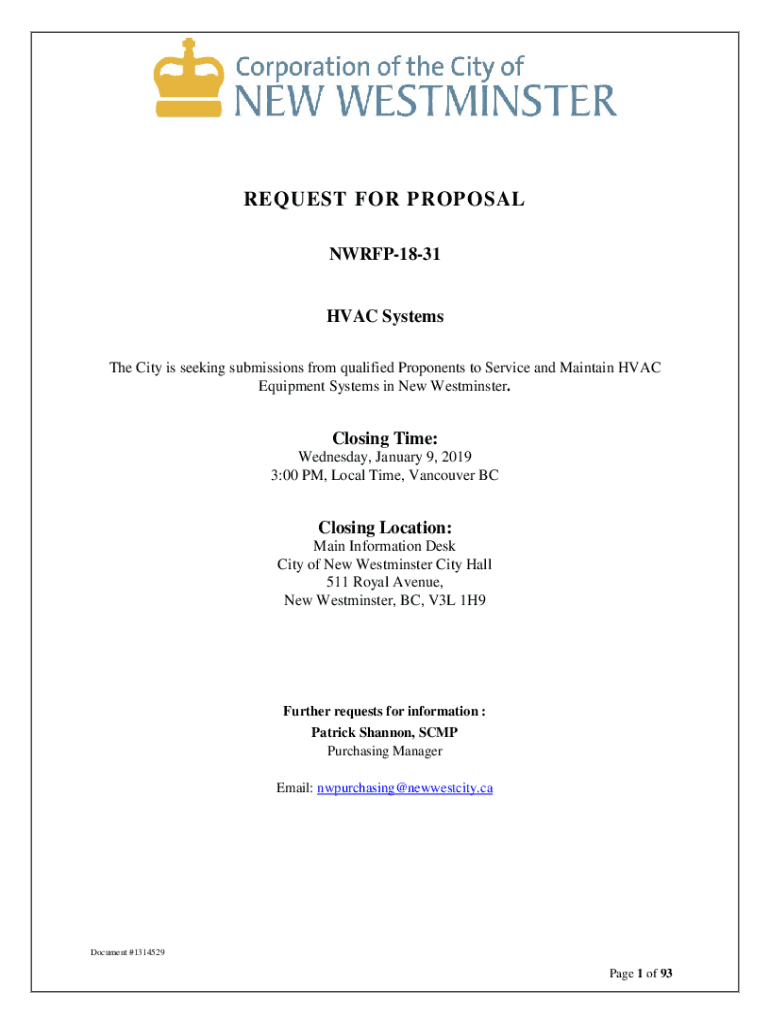 Corporation of the City of
NEW WESTMINSTER

REQUEST FOR PROPOSAL

NWRFP-18-31

HVAC Systems

The City is seeking submissions from qualified Proponents to Service and Maintain HVAC Equipment Systems in New Westminster.

Closing Time:
Wednesday, January 9, 2019
3:00 PM, Local Time, Vancouver BC

Closing Location:
Main Information Desk
City of New Westminster City Hall
511 Royal Avenue,
New Westminster, BC, V3L 1H9

Further requests for information :
Patrick Shannon, SCMP
Purchasing Manager

Email: nwpurchasing@newwestcity.ca

Document #1314529

Page 1 of 93